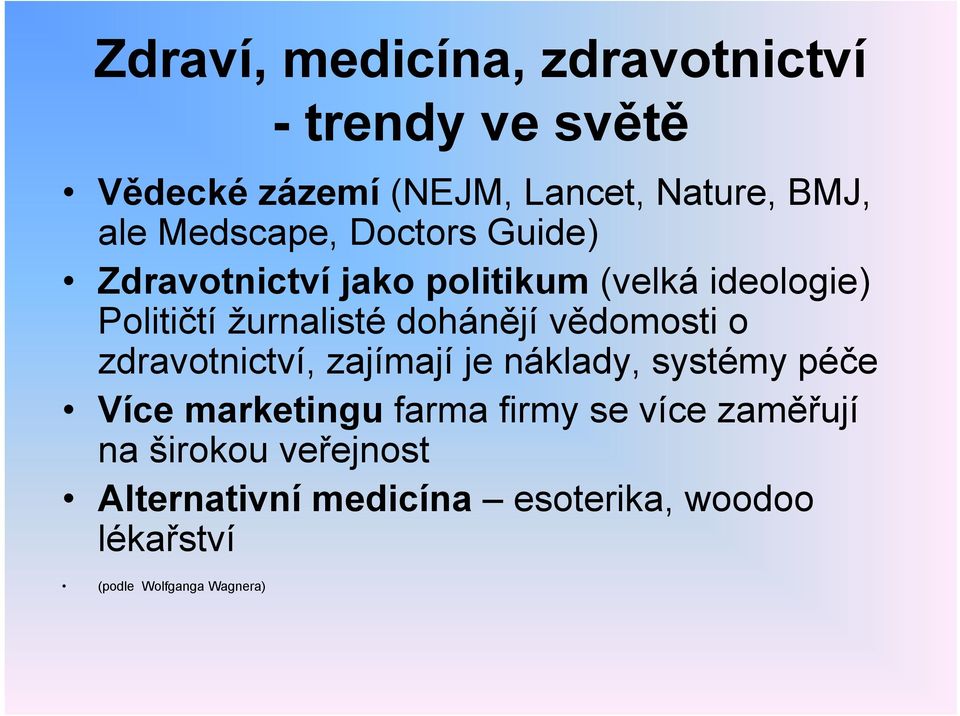 Zdraví, medicína, zdravotnictví - trendy ve světě

• Vědecké zázemí (NEJM, Lancet, Nature, BMJ, ale Medscape, Doctors Guide)
• Zdravotnictví jako politikum (velká ideologie) Političtí žurnalisté dohánějí vědomosti o zdravotnictví, zajímají je náklady, systémy péče
• Více marketingu farma firmy se více zaměřují na širokou veřejnost
• Alternativní medicína – esoterika, woodoo lékařství
• (podle Wolfganga Wagnera)